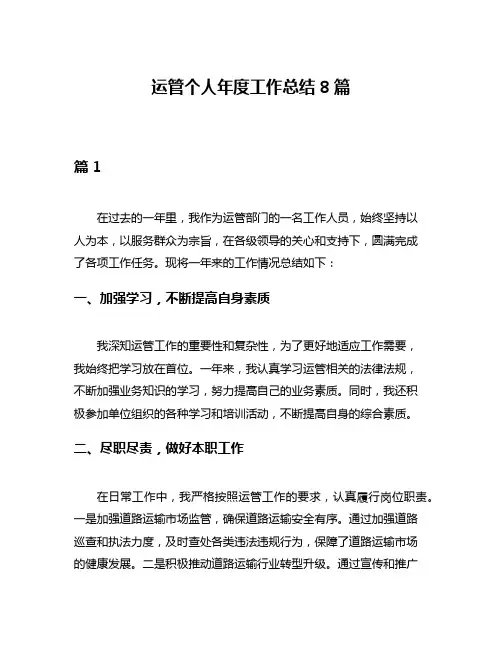 运管个人年度工作总结 8 篇

篇 1

在过去的一年里，我作为运管部门的一名工作人员，始终坚持以人为本，以服务群众为宗旨，在各级领导的关心和支持下，圆满完成了各项工作任务。现将一年来的工作情况总结如下：

一、加强学习，不断提高自身素质

我深知运管工作的重要性和复杂性，为了更好地适应工作需要，我始终把学习放在首位。一年来，我认真学习运管相关的法律法规，不断加强业务知识的学习，努力提高自己的业务素质。同时，我还积极参加单位组织的各种学习和培训活动，不断提高自身的综合素质。

二、尽职尽责，做好本职工作

在日常工作中，我严格按照运管工作的要求，认真履行岗位职责。一是加强道路运输市场监管，确保道路运输安全有序。通过加强道路巡查和执法力度，及时查处各类违法违规行为，保障了道路运输市场的健康发展。二是积极推动道路运输行业转型升级。通过宣传和推广